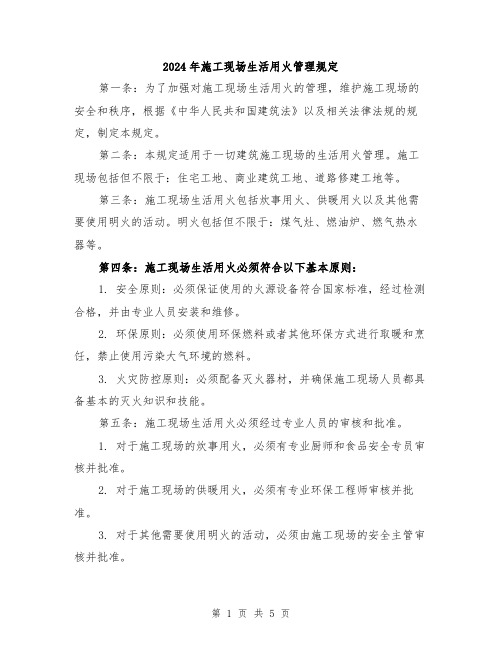 2024年施工现场生活用火管理规定

第一条：为了加强对施工现场生活用火的管理，维护施工现场的安全和秩序，根据《中华人民共和国建筑法》以及相关法律法规的规定，制定本规定。

第二条：本规定适用于一切建筑施工现场的生活用火管理。施工现场包括但不限于：住宅工地、商业建筑工地、道路修建工地等。

第三条：施工现场生活用火包括炊事用火、供暖用火以及其他需要使用明火的活动。明火包括但不限于：煤气灶、燃油炉、燃气热水器等。

第四条：施工现场生活用火必须符合以下基本原则：

1. 安全原则：必须保证使用的火源设备符合国家标准，经过检测合格，并由专业人员安装和维修。

2. 环保原则：必须使用环保燃料或者其他环保方式进行取暖和烹饪，禁止使用污染大气环境的燃料。

3. 火灾防控原则：必须配备灭火器材，并确保施工现场人员都具备基本的灭火知识和技能。

第五条：施工现场生活用火必须经过专业人员的审核和批准。

1. 对于施工现场的炊事用火，必须有专业厨师和食品安全专员审核并批准。

2. 对于施工现场的供暖用火，必须有专业环保工程师审核并批准。

3. 对于其他需要使用明火的活动，必须由施工现场的安全主管审核并批准。

第 1 页 共 5 页